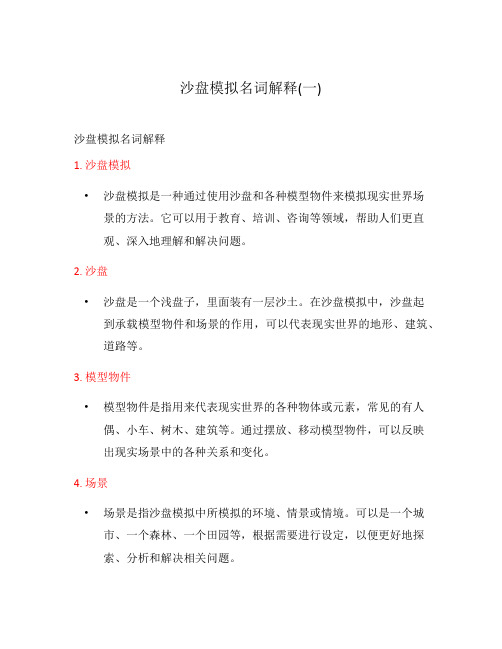 沙盘模拟名词解释(一)

沙盘模拟名词解释

1. 沙盘模拟

• 沙盘模拟是一种通过使用沙盘和各种模型物件来模拟现实世界场景的方法。它可以用于教育、培训、咨询等领域，帮助人们更直观、深入地理解和解决问题。

2. 沙盘

• 沙盘是一个浅盘子，里面装有一层沙土。在沙盘模拟中，沙盘起到承载模型物件和场景的作用，可以代表现实世界的地形、建筑、道路等。

3. 模型物件

• 模型物件是指用来代表现实世界的各种物体或元素，常见的有人偶、小车、树木、建筑等。通过摆放、移动模型物件，可以反映出现实场景中的各种关系和变化。

4. 场景

• 场景是指沙盘模拟中所模拟的环境、情景或情境。可以是一个城市、一个森林、一个田园等，根据需要进行设定，以便更好地探索、分析和解决相关问题。